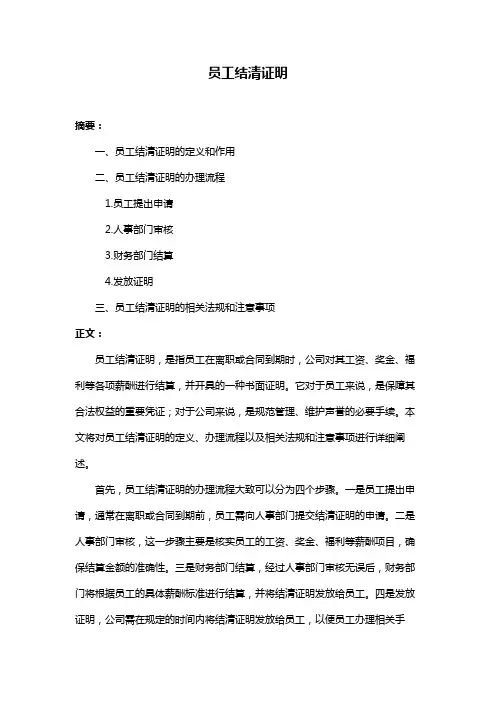 员工结清证明

摘要：

一、员工结清证明的定义和作用

二、员工结清证明的办理流程

1.员工提出申请

2.人事部门审核

3.财务部门结算

4.发放证明

三、员工结清证明的相关法规和注意事项

正文：

员工结清证明，是指员工在离职或合同到期时，公司对其工资、奖金、福利等各项薪酬进行结算，并开具的一种书面证明。它对于员工来说，是保障其合法权益的重要凭证；对于公司来说，是规范管理、维护声誉的必要手续。本文将对员工结清证明的定义、办理流程以及相关法规和注意事项进行详细阐述。

首先，员工结清证明的办理流程大致可以分为四个步骤。一是员工提出申请，通常在离职或合同到期前，员工需向人事部门提交结清证明的申请。二是人事部门审核，这一步骤主要是核实员工的工资、奖金、福利等薪酬项目，确保结算金额的准确性。三是财务部门结算，经过人事部门审核无误后，财务部门将根据员工的具体薪酬标准进行结算，并将结清证明发放给员工。四是发放证明，公司需在规定的时间内将结清证明发放给员工，以便员工办理相关手